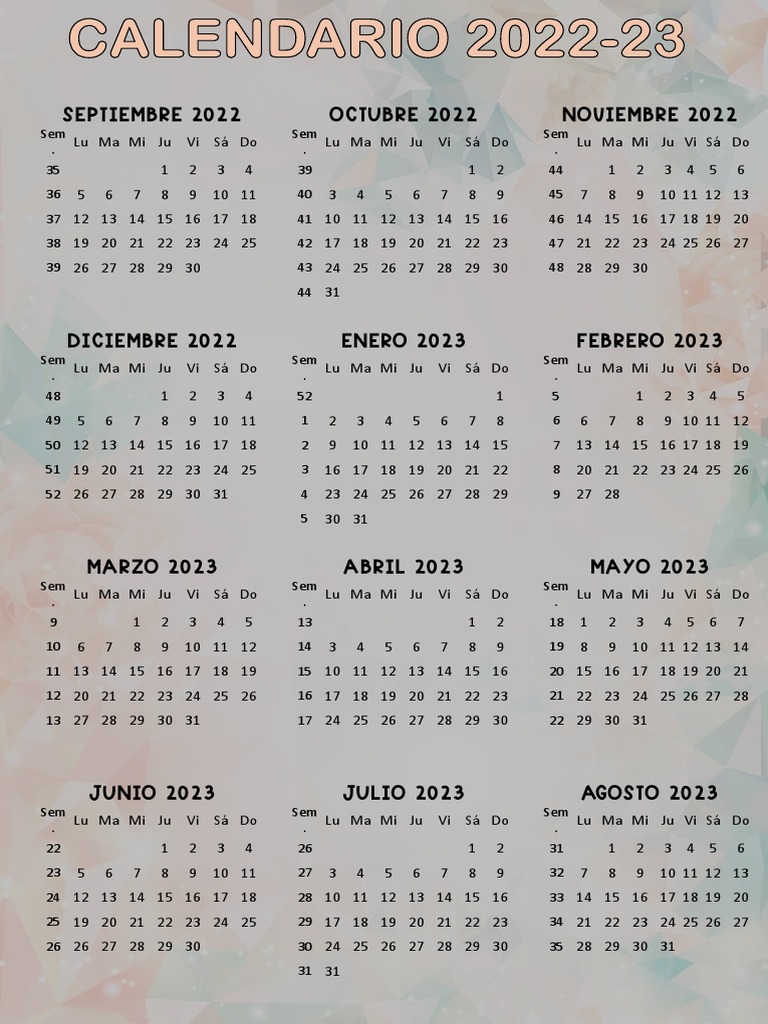 CALENDARIO 2022-23

SEPTIEMBRE 2022

| Sem. | Lu | Ma | Mi | Ju | Vi | Sá | Do |
|---|---|---|---|---|---|---|---|
| 35 | | | | 1 | 2 | 3 | 4 |
| 36 | 5 | 6 | 7 | 8 | 9 | 10 | 11 |
| 37 | 12 | 13 | 14 | 15 | 16 | 17 | 18 |
| 38 | 19 | 20 | 21 | 22 | 23 | 24 | 25 |
| 39 | 26 | 27 | 28 | 29 | 30 | | |

OCTUBRE 2022

| Sem. | Lu | Ma | Mi | Ju | Vi | Sá | Do |
|---|---|---|---|---|---|---|---|
| 39 | | | | | | 1 | 2 |
| 40 | 3 | 4 | 5 | 6 | 7 | 8 | 9 |
| 41 | 10 | 11 | 12 | 13 | 14 | 15 | 16 |
| 42 | 17 | 18 | 19 | 20 | 21 | 22 | 23 |
| 43 | 24 | 25 | 26 | 27 | 28 | 29 | 30 |
| 44 | 31 | | | | | | |

NOVIEMBRE 2022

| Sem. | Lu | Ma | Mi | Ju | Vi | Sá | Do |
|---|---|---|---|---|---|---|---|
| 44 | | 1 | 2 | 3 | 4 | 5 | 6 |
| 45 | 7 | 8 | 9 | 10 | 11 | 12 | 13 |
| 46 | 14 | 15 | 16 | 17 | 18 | 19 | 20 |
| 47 | 21 | 22 | 23 | 24 | 25 | 26 | 27 |
| 48 | 28 | 29 | 30 | | | | |

DICIEMBRE 2022

| Sem. | Lu | Ma | Mi | Ju | Vi | Sá | Do |
|---|---|---|---|---|---|---|---|
| 48 | | | | 1 | 2 | 3 | 4 |
| 49 | 5 | 6 | 7 | 8 | 9 | 10 | 11 |
| 50 | 12 | 13 | 14 | 15 | 16 | 17 | 18 |
| 51 | 19 | 20 | 21 | 22 | 23 | 24 | 25 |
| 52 | 26 | 27 | 28 | 29 | 30 | 31 | |

ENERO 2023

| Sem. | Lu | Ma | Mi | Ju | Vi | Sá | Do |
|---|---|---|---|---|---|---|---|
| 52 | | | | | | | 1 |
| 1 | 2 | 3 | 4 | 5 | 6 | 7 | 8 |
| 2 | 9 | 10 | 11 | 12 | 13 | 14 | 15 |
| 3 | 16 | 17 | 18 | 19 | 20 | 21 | 22 |
| 4 | 23 | 24 | 25 | 26 | 27 | 28 | 29 |
| 5 | 30 | 31 | | | | | |

FEBRERO 2023

| Sem. | Lu | Ma | Mi | Ju | Vi | Sá | Do |
|---|---|---|---|---|---|---|---|
| 5 | | | 1 | 2 | 3 | 4 | 5 |
| 6 | 6 | 7 | 8 | 9 | 10 | 11 | 12 |
| 7 | 13 | 14 | 15 | 16 | 17 | 18 | 19 |
| 8 | 20 | 21 | 22 | 23 | 24 | 25 | 26 |
| 9 | 27 | 28 | | | | | |

MARZO 2023

| Sem. | Lu | Ma | Mi | Ju | Vi | Sá | Do |
|---|---|---|---|---|---|---|---|
| 9 | | | 1 | 2 | 3 | 4 | 5 |
| 10 | 6 | 7 | 8 | 9 | 10 | 11 | 12 |
| 11 | 13 | 14 | 15 | 16 | 17 | 18 | 19 |
| 12 | 20 | 21 | 22 | 23 | 24 | 25 | 26 |
| 13 | 27 | 28 | 29 | 30 | 31 | | |

ABRIL 2023

| Sem. | Lu | Ma | Mi | Ju | Vi | Sá | Do |
|---|---|---|---|---|---|---|---|
| 13 | | | | | | 1 | 2 |
| 14 | 3 | 4 | 5 | 6 | 7 | 8 | 9 |
| 15 | 10 | 11 | 12 | 13 | 14 | 15 | 16 |
| 16 | 17 | 18 | 19 | 20 | 21 | 22 | 23 |
| 17 | 24 | 25 | 26 | 27 | 28 | 29 | 30 |

MAYO 2023

| Sem. | Lu | Ma | Mi | Ju | Vi | Sá | Do |
|---|---|---|---|---|---|---|---|
| 18 | 1 | 2 | 3 | 4 | 5 | 6 | 7 |
| 19 | 8 | 9 | 10 | 11 | 12 | 13 | 14 |
| 20 | 15 | 16 | 17 | 18 | 19 | 20 | 21 |
| 21 | 22 | 23 | 24 | 25 | 26 | 27 | 28 |
| 22 | 29 | 30 | 31 | | | | |

JUNIO 2023

| Sem. | Lu | Ma | Mi | Ju | Vi | Sá | Do |
|---|---|---|---|---|---|---|---|
| 22 | | | | 1 | 2 | 3 | 4 |
| 23 | 5 | 6 | 7 | 8 | 9 | 10 | 11 |
| 24 | 12 | 13 | 14 | 15 | 16 | 17 | 18 |
| 25 | 19 | 20 | 21 | 22 | 23 | 24 | 25 |
| 26 | 26 | 27 | 28 | 29 | 30 | | |

JULIO 2023

| Sem. | Lu | Ma | Mi | Ju | Vi | Sá | Do |
|---|---|---|---|---|---|---|---|
| 26 | | | | | | 1 | 2 |
| 27 | 3 | 4 | 5 | 6 | 7 | 8 | 9 |
| 28 | 10 | 11 | 12 | 13 | 14 | 15 | 16 |
| 29 | 17 | 18 | 19 | 20 | 21 | 22 | 23 |
| 30 | 24 | 25 | 26 | 27 | 28 | 29 | 30 |
| 31 | 31 | | | | | | |

AGOSTO 2023

| Sem. | Lu | Ma | Mi | Ju | Vi | Sá | Do |
|---|---|---|---|---|---|---|---|
| 31 | | 1 | 2 | 3 | 4 | 5 | 6 |
| 32 | 7 | 8 | 9 | 10 | 11 | 12 | 13 |
| 33 | 14 | 15 | 16 | 17 | 18 | 19 | 20 |
| 34 | 21 | 22 | 23 | 24 | 25 | 26 | 27 |
| 35 | 28 | 29 | 30 | 31 | | | |